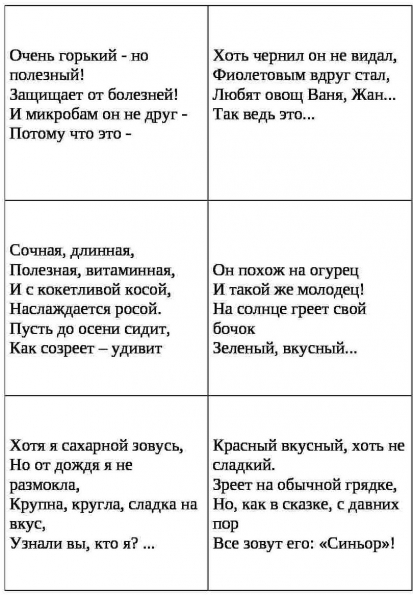 | | |
|---|---|
| Очень горький - но полезный! Защищает от болезней! И микробам он не друг - Потому что это - | Хоть чернил он не видал, Фиолетовым вдруг стал, Любят овощ Ваня, Жан... Так ведь это... |
| Сочная, длинная, Полезная, витаминная, И с кокетливой косой, Наслаждается росой. Пусть до осени сидит, Как созреет – удивит | Он похож на огурец И такой же молодец! На солнце греет свой бочок Зеленый, вкусный... |
| Хотя я сахарной зовусь, Но от дождя я не размокла, Крупна, кругла, сладка на вкус, Узнали вы, кто я? ... | Красный вкусный, хоть не сладкий. Зреет на обычной грядке, Но, как в сказке, с давних пор Все зовут его: «Синьор»! |